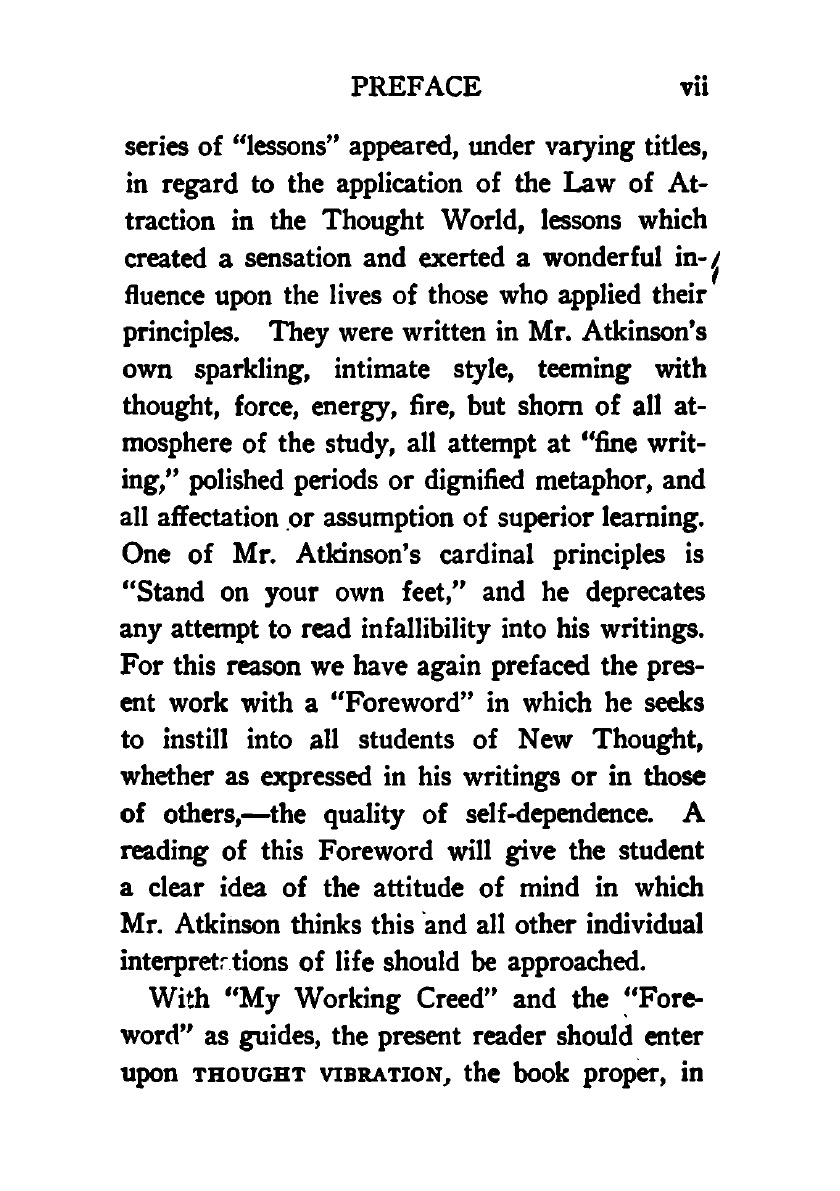 PREFACE vii

series of "lessons" appeared, under varying titles, in regard to the application of the Law of Attraction in the Thought World, lessons which created a sensation and exerted a wonderful influence upon the lives of those who applied their principles. They were written in Mr. Atkinson's own sparkling, intimate style, teeming with thought, force, energy, fire, but shorn of all atmosphere of the study, all attempt at "fine writing," polished periods or dignified metaphor, and all affectation or assumption of superior learning. One of Mr. Atkinson's cardinal principles is "Stand on your own feet," and he deprecates any attempt to read infallibility into his writings. For this reason we have again prefaced the present work with a "Foreword" in which he seeks to instill into all students of New Thought, whether as expressed in his writings or in those of others,—the quality of self-dependence. A reading of this Foreword will give the student a clear idea of the attitude of mind in which Mr. Atkinson thinks this and all other individual interpretations of life should be approached.

With "My Working Creed" and the "Foreword" as guides, the present reader should enter upon THOUGHT VIBRATION, the book proper, in